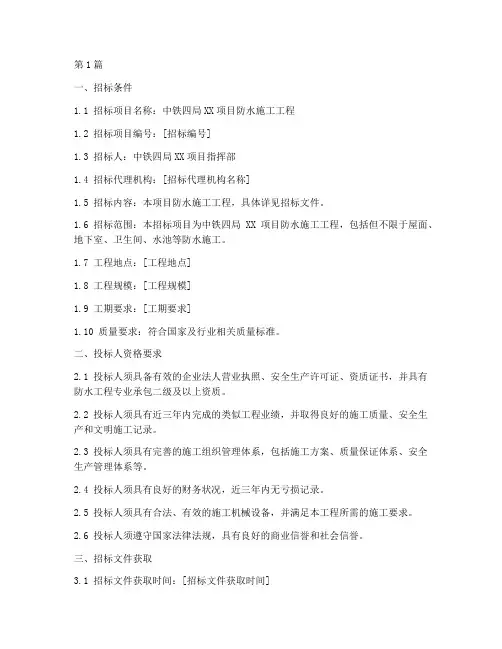 第1篇

一、招标条件

1.1 招标项目名称：中铁四局XX项目防水施工工程

1.2 招标项目编号：[招标编号]

1.3 招标人：中铁四局XX项目指挥部

1.4 招标代理机构：[招标代理机构名称]

1.5 招标内容：本项目防水施工工程，具体详见招标文件。

1.6 招标范围：本招标项目为中铁四局 XX 项目防水施工工程，包括但不限于屋面、地下室、卫生间、水池等防水施工。

1.7 工程地点：[工程地点]

1.8 工程规模：[工程规模]

1.9 工期要求：[工期要求]

1.10 质量要求：符合国家及行业相关质量标准。

二、投标人资格要求

2.1 投标人须具备有效的企业法人营业执照、安全生产许可证、资质证书，并具有防水工程专业承包二级及以上资质。

2.2 投标人须具有近三年内完成的类似工程业绩，并取得良好的施工质量、安全生产和文明施工记录。

2.3 投标人须具有完善的施工组织管理体系，包括施工方案、质量保证体系、安全生产管理体系等。

2.4 投标人须具有良好的财务状况，近三年内无亏损记录。

2.5 投标人须具有合法、有效的施工机械设备，并满足本工程所需的施工要求。

2.6 投标人须遵守国家法律法规，具有良好的商业信誉和社会信誉。

三、招标文件获取

3.1 招标文件获取时间：[招标文件获取时间]